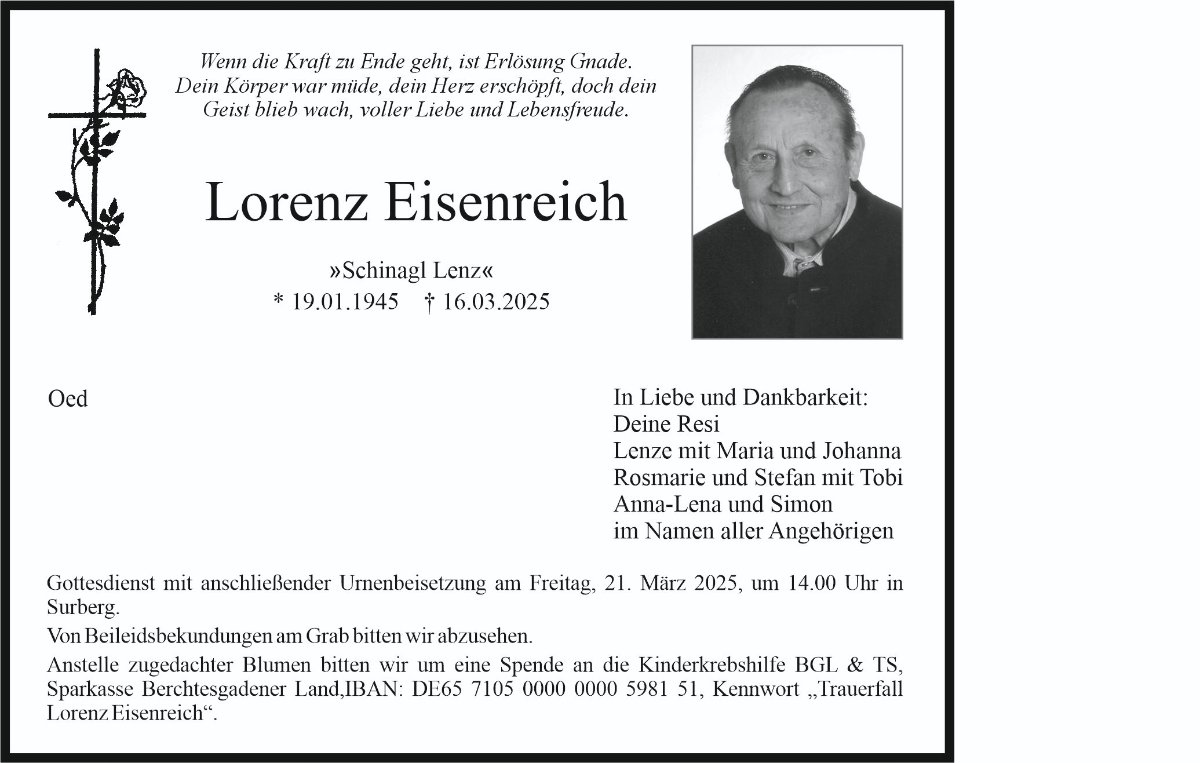 Wenn die Kraft zu Ende geht, ist Erlösung Gnade.
Dein Körper war müde, dein Herz erschöpft, doch dein Geist blieb wach, voller Liebe und Lebensfreude.

Lorenz Eisenreich

»Schinagl Lenz«
* 19.01.1945 † 16.03.2025

Oed

In Liebe und Dankbarkeit:
Deine Resi
Lenze mit Maria und Johanna
Rosmarie und Stefan mit Tobi
Anna-Lena und Simon
im Namen aller Angehörigen

Gottesdienst mit anschließender Urnenbeisetzung am Freitag, 21. März 2025, um 14.00 Uhr in Surberg.

Von Beileidsbekundungen am Grab bitten wir abzusehen.

Anstelle zugedachter Blumen bitten wir um eine Spende an die Kinderkrebshilfe BGL & TS, Sparkasse Berchtesgadener Land,IBAN: DE65 7105 0000 0000 5981 51, Kennwort „Trauerfall Lorenz Eisenreich“.